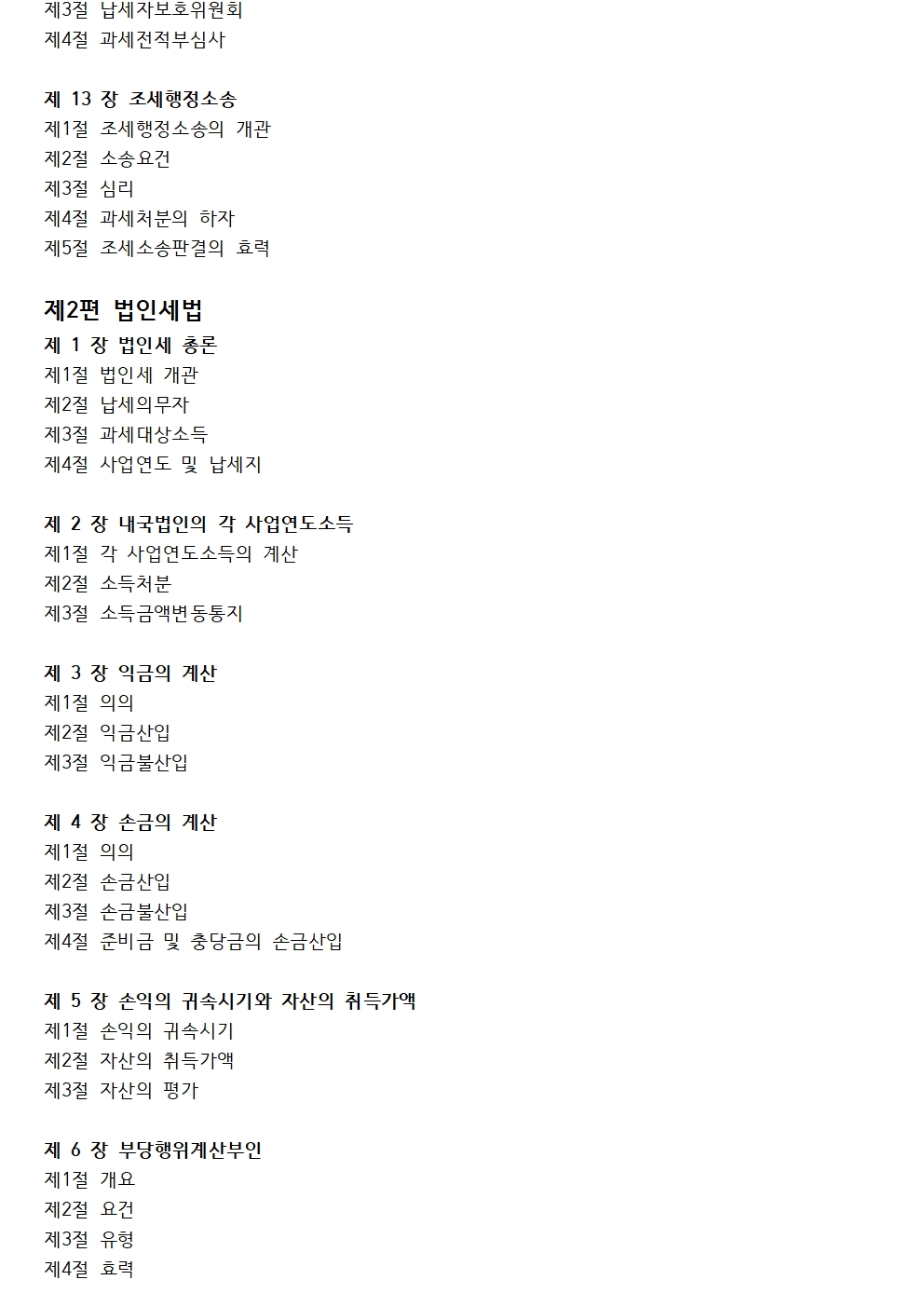 제3절 납세자보호위원회
제4절 과세전적부심사

제 13 장 조세행정소송
제1절 조세행정소송의 개관
제2절 소송요건
제3절 심리
제4절 과세처분의 하자
제5절 조세소송판결의 효력

제2편 법인세법
제 1 장 법인세 총론
제1절 법인세 개관
제2절 납세의무자
제3절 과세대상소득
제4절 사업연도 및 납세지

제 2 장 내국법인의 각 사업연도소득
제1절 각 사업연도소득의 계산
제2절 소득처분
제3절 소득금액변동통지

제 3 장 익금의 계산
제1절 의의
제2절 익금산입
제3절 익금불산입

제 4 장 손금의 계산
제1절 의의
제2절 손금산입
제3절 손금불산입
제4절 준비금 및 충당금의 손금산입

제 5 장 손익의 귀속시기와 자산의 취득가액
제1절 손익의 귀속시기
제2절 자산의 취득가액
제3절 자산의 평가

제 6 장 부당행위계산부인
제1절 개요
제2절 요건
제3절 유형
제4절 효력